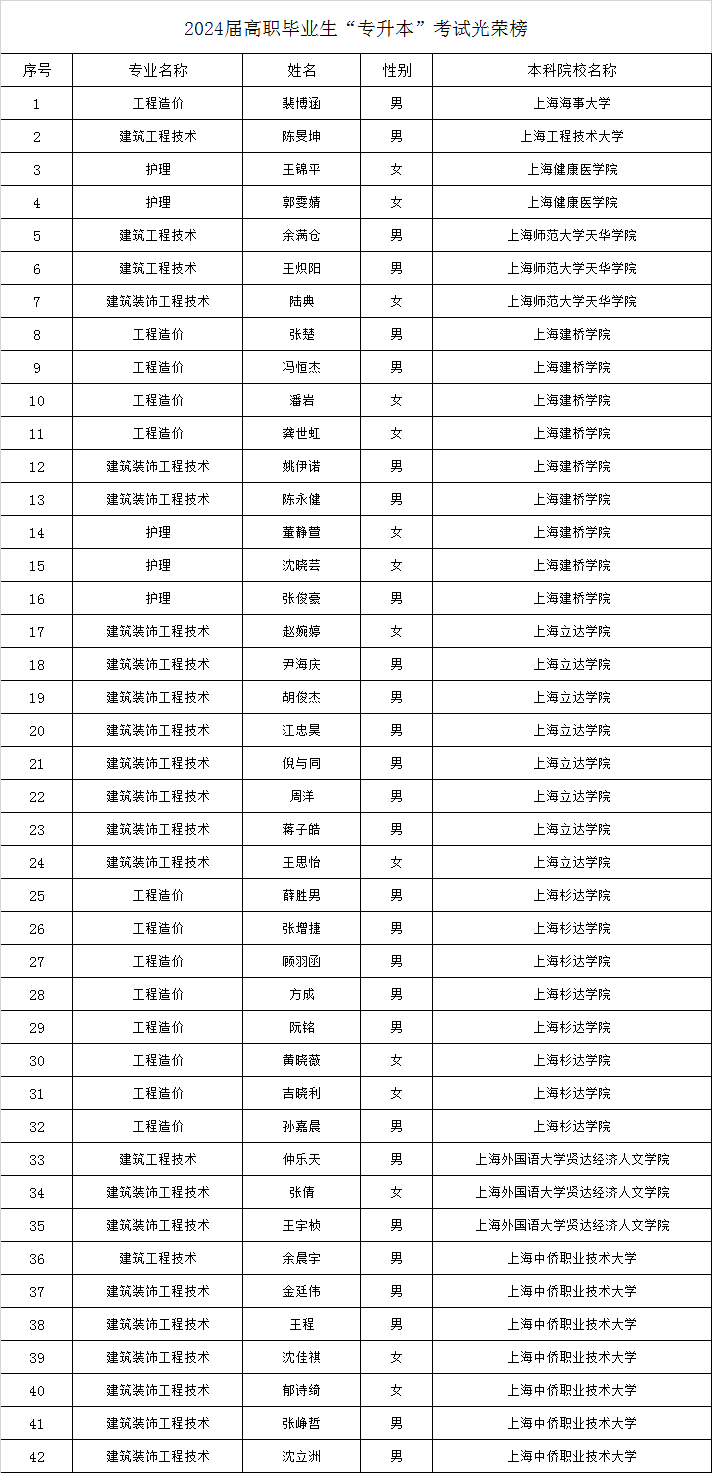 2024届高职毕业生“专升本”考试光荣榜

| 序号 | 专业名称 | 姓名 | 性别 | 本科院校名称 |
|---|---|---|---|---|
| 1 | 工程造价 | 裴博涵 | 男 | 上海海事大学 |
| 2 | 建筑工程技术 | 陈旻坤 | 男 | 上海工程技术大学 |
| 3 | 护理 | 王锦平 | 女 | 上海健康医学院 |
| 4 | 护理 | 郭雯婧 | 女 | 上海健康医学院 |
| 5 | 建筑工程技术 | 余满仓 | 男 | 上海师范大学天华学院 |
| 6 | 建筑工程技术 | 王炽阳 | 男 | 上海师范大学天华学院 |
| 7 | 建筑装饰工程技术 | 陆典 | 女 | 上海师范大学天华学院 |
| 8 | 工程造价 | 张楚 | 男 | 上海建桥学院 |
| 9 | 工程造价 | 冯恒杰 | 男 | 上海建桥学院 |
| 10 | 工程造价 | 潘岩 | 女 | 上海建桥学院 |
| 11 | 工程造价 | 龚世虹 | 女 | 上海建桥学院 |
| 12 | 建筑装饰工程技术 | 姚伊诺 | 男 | 上海建桥学院 |
| 13 | 建筑装饰工程技术 | 陈永健 | 男 | 上海建桥学院 |
| 14 | 护理 | 董静萱 | 女 | 上海建桥学院 |
| 15 | 护理 | 沈晓芸 | 女 | 上海建桥学院 |
| 16 | 护理 | 张俊豪 | 男 | 上海建桥学院 |
| 17 | 建筑装饰工程技术 | 赵婉婷 | 女 | 上海立达学院 |
| 18 | 建筑装饰工程技术 | 尹海庆 | 男 | 上海立达学院 |
| 19 | 建筑装饰工程技术 | 胡俊杰 | 男 | 上海立达学院 |
| 20 | 建筑装饰工程技术 | 江忠昊 | 男 | 上海立达学院 |
| 21 | 建筑装饰工程技术 | 倪与同 | 男 | 上海立达学院 |
| 22 | 建筑装饰工程技术 | 周洋 | 男 | 上海立达学院 |
| 23 | 建筑装饰工程技术 | 蒋子皓 | 男 | 上海立达学院 |
| 24 | 建筑装饰工程技术 | 王思怡 | 女 | 上海立达学院 |
| 25 | 工程造价 | 薛胜男 | 男 | 上海杉达学院 |
| 26 | 工程造价 | 张增捷 | 男 | 上海杉达学院 |
| 27 | 工程造价 | 顾羽函 | 男 | 上海杉达学院 |
| 28 | 工程造价 | 方成 | 男 | 上海杉达学院 |
| 29 | 工程造价 | 阮铭 | 男 | 上海杉达学院 |
| 30 | 工程造价 | 黄晓薇 | 女 | 上海杉达学院 |
| 31 | 工程造价 | 吉晓利 | 女 | 上海杉达学院 |
| 32 | 工程造价 | 孙嘉晨 | 男 | 上海杉达学院 |
| 33 | 建筑工程技术 | 仲乐天 | 男 | 上海外国语大学贤达经济人文学院 |
| 34 | 建筑装饰工程技术 | 张倩 | 女 | 上海外国语大学贤达经济人文学院 |
| 35 | 建筑装饰工程技术 | 王宇桢 | 男 | 上海外国语大学贤达经济人文学院 |
| 36 | 建筑工程技术 | 余晨宇 | 男 | 上海中侨职业技术大学 |
| 37 | 建筑装饰工程技术 | 金廷伟 | 男 | 上海中侨职业技术大学 |
| 38 | 建筑装饰工程技术 | 王程 | 男 | 上海中侨职业技术大学 |
| 39 | 建筑装饰工程技术 | 沈佳祺 | 女 | 上海中侨职业技术大学 |
| 40 | 建筑装饰工程技术 | 郁诗绮 | 女 | 上海中侨职业技术大学 |
| 41 | 建筑装饰工程技术 | 张峥哲 | 男 | 上海中侨职业技术大学 |
| 42 | 建筑装饰工程技术 | 沈立洲 | 男 | 上海中侨职业技术大学 |